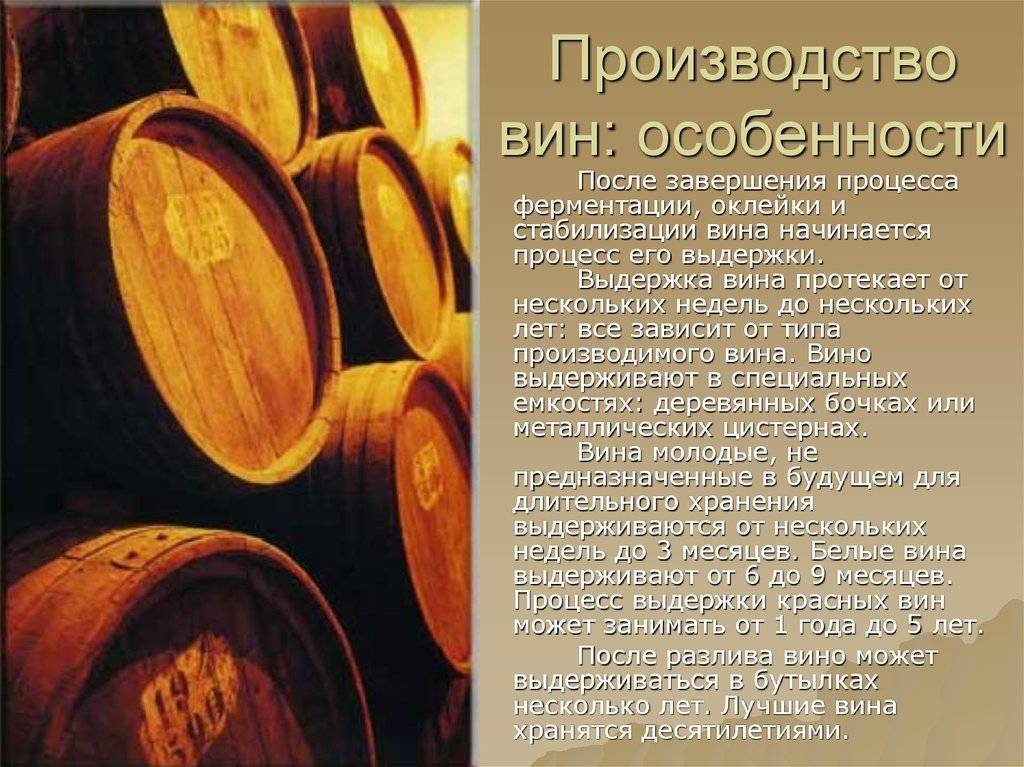 Производство вин: особенности

После завершения процесса ферментации, оклейки и стабилизации вина начинается процесс его выдержки.

Выдержка вина протекает от нескольких недель до нескольких лет: все зависит от типа производимого вина. Вино выдерживают в специальных емкостях: деревянных бочках или металлических цистернах.

Вина молодые, не предназначенные в будущем для длительного хранения выдерживаются от нескольких недель до 3 месяцев. Белые вина выдерживают от 6 до 9 месяцев. Процесс выдержки красных вин может занимать от 1 года до 5 лет.

После разлива вино может выдерживаться в бутылках несколько лет. Лучшие вина хранятся десятилетиями.